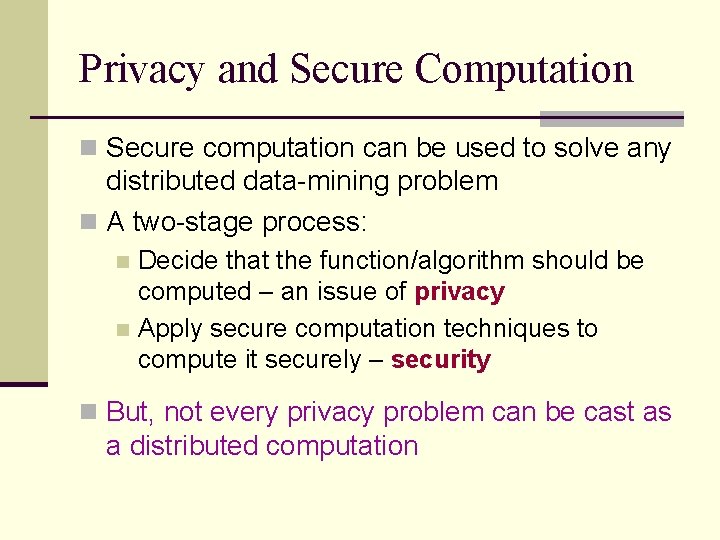 Privacy and Secure Computation

Secure computation can be used to solve any distributed data-mining problem

A two-stage process:

Decide that the function/algorithm should be computed – an issue of privacy

Apply secure computation techniques to compute it securely – security

But, not every privacy problem can be cast as a distributed computation